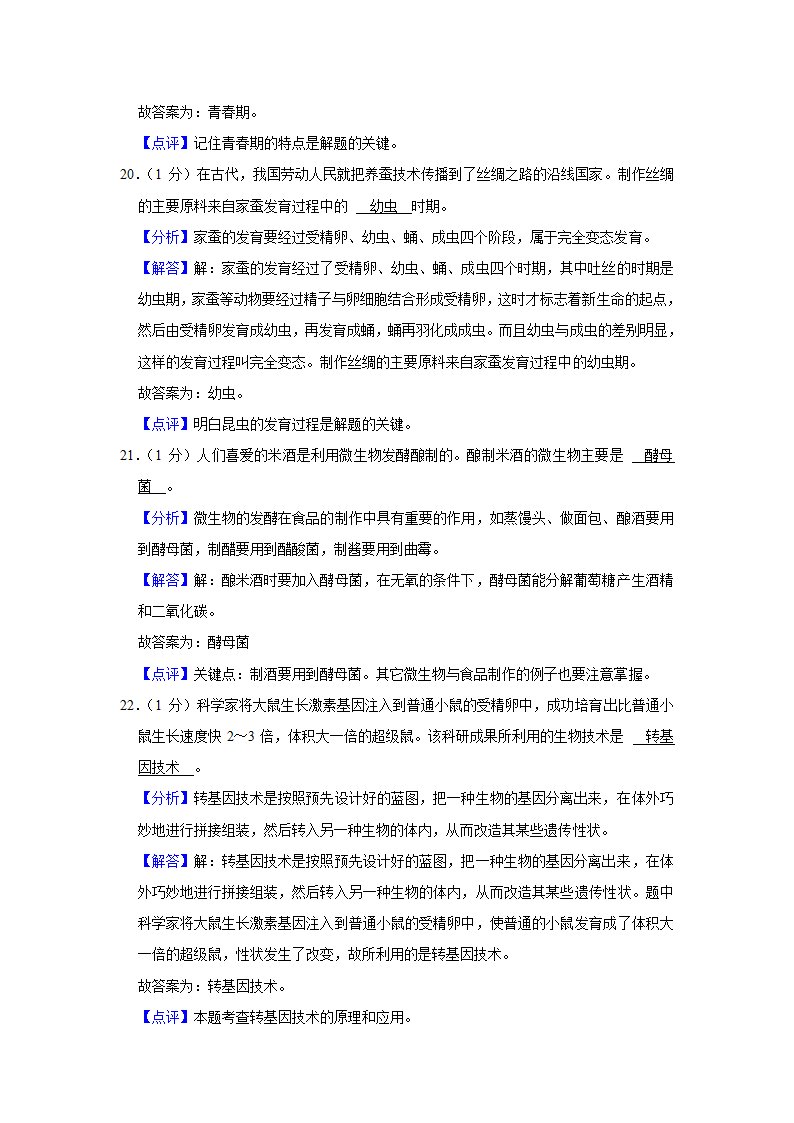 故答案为：青春期。

【点评】记住青春期的特点是解题的关键。

20．（1 分）在古代，我国劳动人民就把养蚕技术传播到了丝绸之路的沿线国家。制作丝绸的主要原料来自家蚕发育过程中的 幼虫 时期。

【分析】家蚕的发育要经过受精卵、幼虫、蛹、成虫四个阶段，属于完全变态发育。

【解答】解：家蚕的发育经过了受精卵、幼虫、蛹、成虫四个时期，其中吐丝的时期是幼虫期，家蚕等动物要经过精子与卵细胞结合形成受精卵，这时才标志着新生命的起点，然后由受精卵发育成幼虫，再发育成蛹，蛹再羽化成成虫。而且幼虫与成虫的差别明显，这样的发育过程叫完全变态。制作丝绸的主要原料来自家蚕发育过程中的幼虫期。

故答案为：幼虫。

【点评】明白昆虫的发育过程是解题的关键。

21．（1 分）人们喜爱的米酒是利用微生物发酵酿制的。酿制米酒的微生物主要是 酵母菌 。

【分析】微生物的发酵在食品的制作中具有重要的作用，如蒸馒头、做面包、酿酒要用到酵母菌，制醋要用到醋酸菌，制酱要用到曲霉。

【解答】解：酿米酒时要加入酵母菌，在无氧的条件下，酵母菌能分解葡萄糖产生酒精和二氧化碳。

故答案为：酵母菌

【点评】关键点：制酒要用到酵母菌。其它微生物与食品制作的例子也要注意掌握。

22．（1 分）科学家将大鼠生长激素基因注入到普通小鼠的受精卵中，成功培育出比普通小鼠生长速度快 2～3 倍，体积大一倍的超级鼠。该科研成果所利用的生物技术是 转基因技术 。

【分析】转基因技术是按照预先设计好的蓝图，把一种生物的基因分离出来，在体外巧妙地进行拼接组装，然后转入另一种生物的体内，从而改造其某些遗传性状。

【解答】解：转基因技术是按照预先设计好的蓝图，把一种生物的基因分离出来，在体外巧妙地进行拼接组装，然后转入另一种生物的体内，从而改造其某些遗传性状。题中科学家将大鼠生长激素基因注入到普通小鼠的受精卵中，使普通的小鼠发育成了体积大一倍的超级鼠，性状发生了改变，故所利用的是转基因技术。

故答案为：转基因技术。

【点评】本题考查转基因技术的原理和应用。